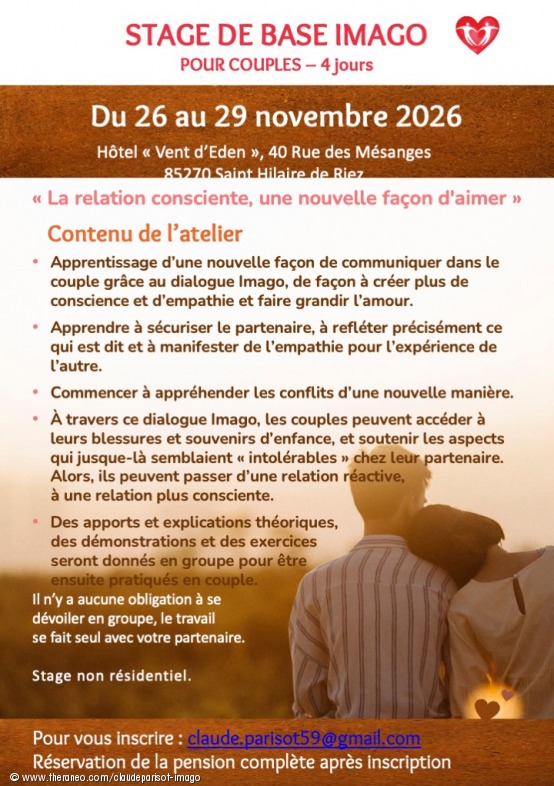 STAGE DE BASE IMAGO
POUR COUPLES – 4 jours

Du 26 au 29 novembre 2026
Hôtel « Vent d'Eden », 40 Rue des Mésanges
85270 Saint Hilaire de Riez

« La relation consciente, une nouvelle façon d'aimer »

Contenu de l'atelier

• Apprentissage d'une nouvelle façon de communiquer dans le couple grâce au dialogue Imago, de façon à créer plus de conscience et d'empathie et faire grandir l'amour.

• Apprendre à sécuriser le partenaire, à refléter précisément ce qui est dit et à manifester de l'empathie pour l'expérience de l'autre.

• Commencer à appréhender les conflits d'une nouvelle manière.

• À travers ce dialogue Imago, les couples peuvent accéder à leurs blessures et souvenirs d'enfance, et soutenir les aspects qui jusque-là semblaient « intolérables » chez leur partenaire. Alors, ils peuvent passer d'une relation réactive, à une relation plus consciente.

• Des apports et explications théoriques, des démonstrations et des exercices seront donnés en groupe pour être ensuite pratiqués en couple.

Il n'y a aucune obligation à se dévoiler en groupe, le travail se fait seul avec votre partenaire.

Stage non résidentiel.

Pour vous inscrire : claude.parisot59@gmail.com
Réservation de la pension complète après inscription

© www.theraneo.com/claudeparisot-imago